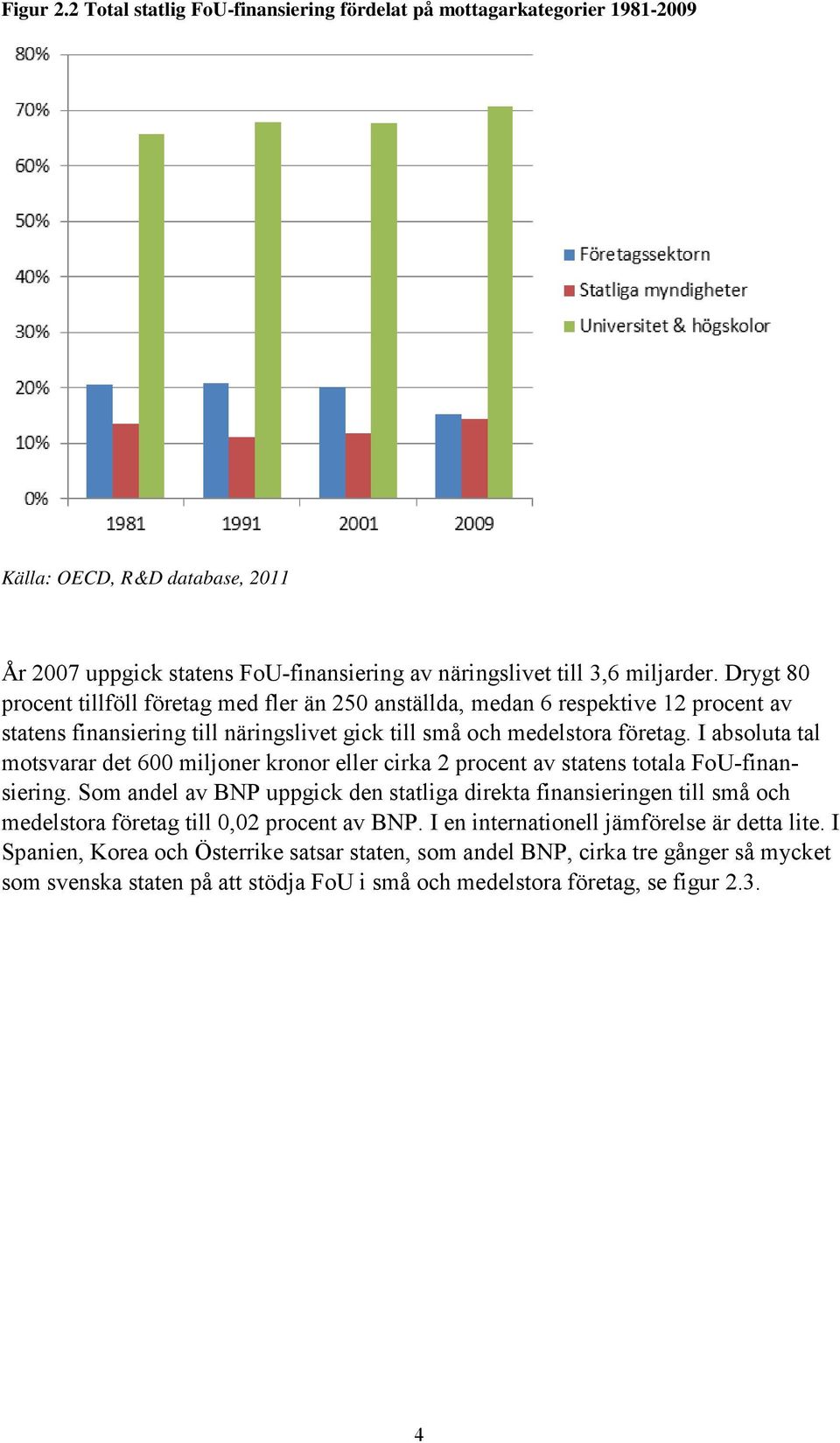 Figur 2.2 Total statlig FoU-finansiering fördelat på mottagarkategorier 1981-2009

80%
70%
60%
50%
40%
30%
20%
10%
0%

1981
1991
2001
2009

Företagssektorn
Statliga myndigheter
Universitet & högskolor

Källa: OECD, R&D database, 2011

År 2007 uppgick statens FoU-finansiering av näringslivet till 3,6 miljarder. Drygt 80 procent tillföll företag med fler än 250 anställda, medan 6 respektive 12 procent av statens finansiering till näringslivet gick till små och medelstora företag. I absoluta tal motsvarar det 600 miljoner kronor eller cirka 2 procent av statens totala FoU-finansiering. Som andel av BNP uppgick den statliga direkta finansieringen till små och medelstora företag till 0,02 procent av BNP. I en internationell jämförelse är detta lite. I Spanien, Korea och Österrike satsar staten, som andel BNP, cirka tre gånger så mycket som svenska staten på att stödja FoU i små och medelstora företag, se figur 2.3.

4